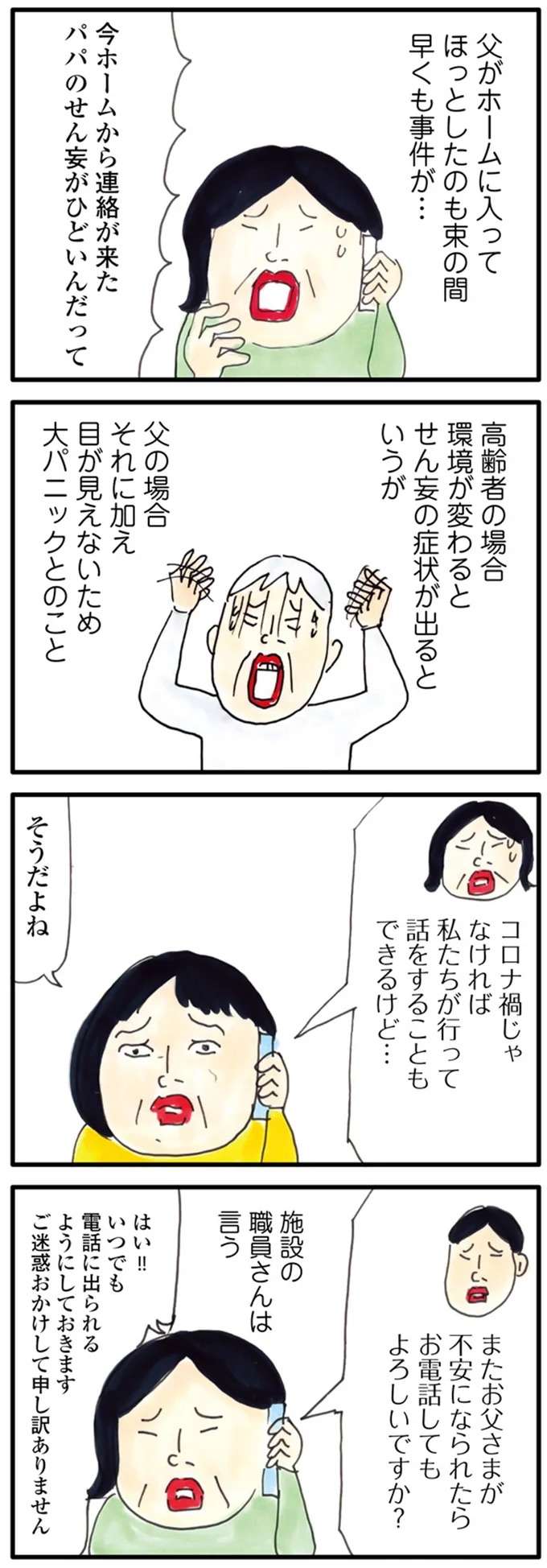 父がホームに入って
ほっとしたのも束の間
早くも事件が…

今ホームから連絡が来た
パパのせん妄がひどいんだって

高齢者の場合
環境が変わると
せん妄の症状が出ると
いうが

父の場合
それに加え
目が見えないため
大パニックとのこと

コロナ禍じゃ
なければ
私たちが行って
話をすることも
できるけど…

そうだよね

またお父さまが
不安になられたら
お電話しても
よろしいですか？

施設の
職員さんは
言う

はい!!
いつでも
電話に出られる
ようにしておきます
ご迷惑おかけして申し訳ありません